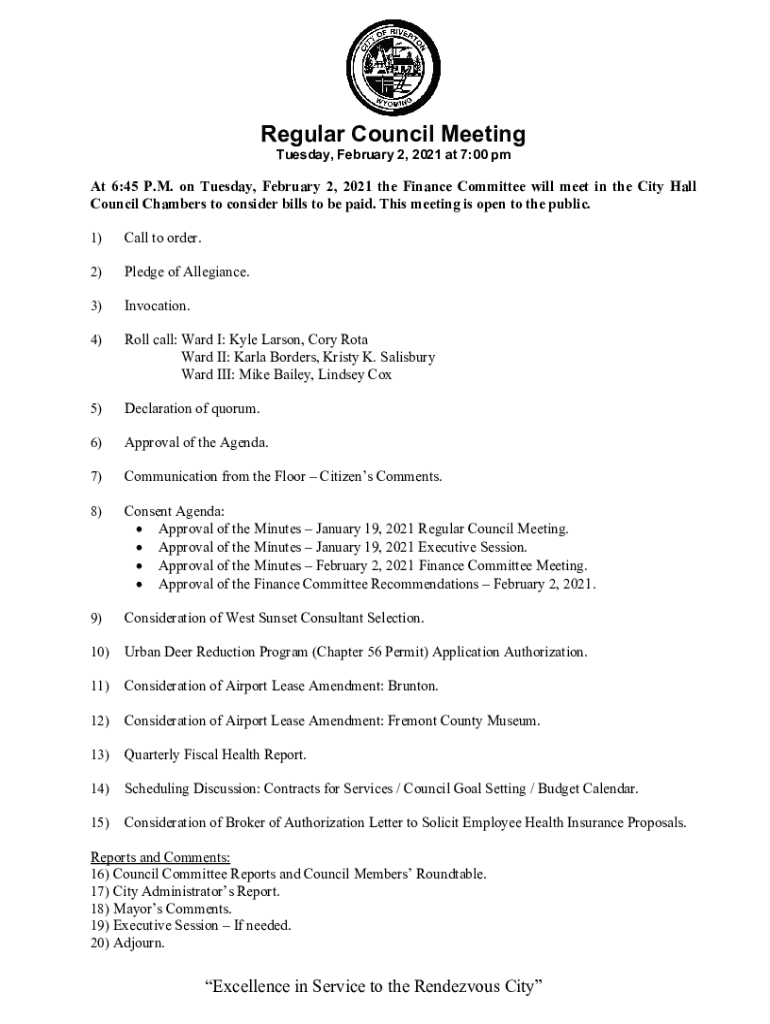 CITY OF RIVERTON
WYOMING

Regular Council Meeting
Tuesday, February 2, 2021 at 7:00 pm

At 6:45 P.M. on Tuesday, February 2, 2021 the Finance Committee will meet in the City Hall Council Chambers to consider bills to be paid. This meeting is open to the public.

1) Call to order.

2) Pledge of Allegiance.

3) Invocation.

4) Roll call: Ward I: Kyle Larson, Cory Rota
Ward II: Karla Borders, Kristy K. Salisbury
Ward III: Mike Bailey, Lindsey Cox

5) Declaration of quorum.

6) Approval of the Agenda.

7) Communication from the Floor – Citizen's Comments.

8) Consent Agenda:
• Approval of the Minutes – January 19, 2021 Regular Council Meeting.
• Approval of the Minutes – January 19, 2021 Executive Session.
• Approval of the Minutes – February 2, 2021 Finance Committee Meeting.
• Approval of the Finance Committee Recommendations – February 2, 2021.

9) Consideration of West Sunset Consultant Selection.

10) Urban Deer Reduction Program (Chapter 56 Permit) Application Authorization.

11) Consideration of Airport Lease Amendment: Brunton.

12) Consideration of Airport Lease Amendment: Fremont County Museum.

13) Quarterly Fiscal Health Report.

14) Scheduling Discussion: Contracts for Services / Council Goal Setting / Budget Calendar.

15) Consideration of Broker of Authorization Letter to Solicit Employee Health Insurance Proposals.

Reports and Comments:
16) Council Committee Reports and Council Members' Roundtable.
17) City Administrator's Report.
18) Mayor's Comments.
19) Executive Session – If needed.
20) Adjourn.

"Excellence in Service to the Rendezvous City"